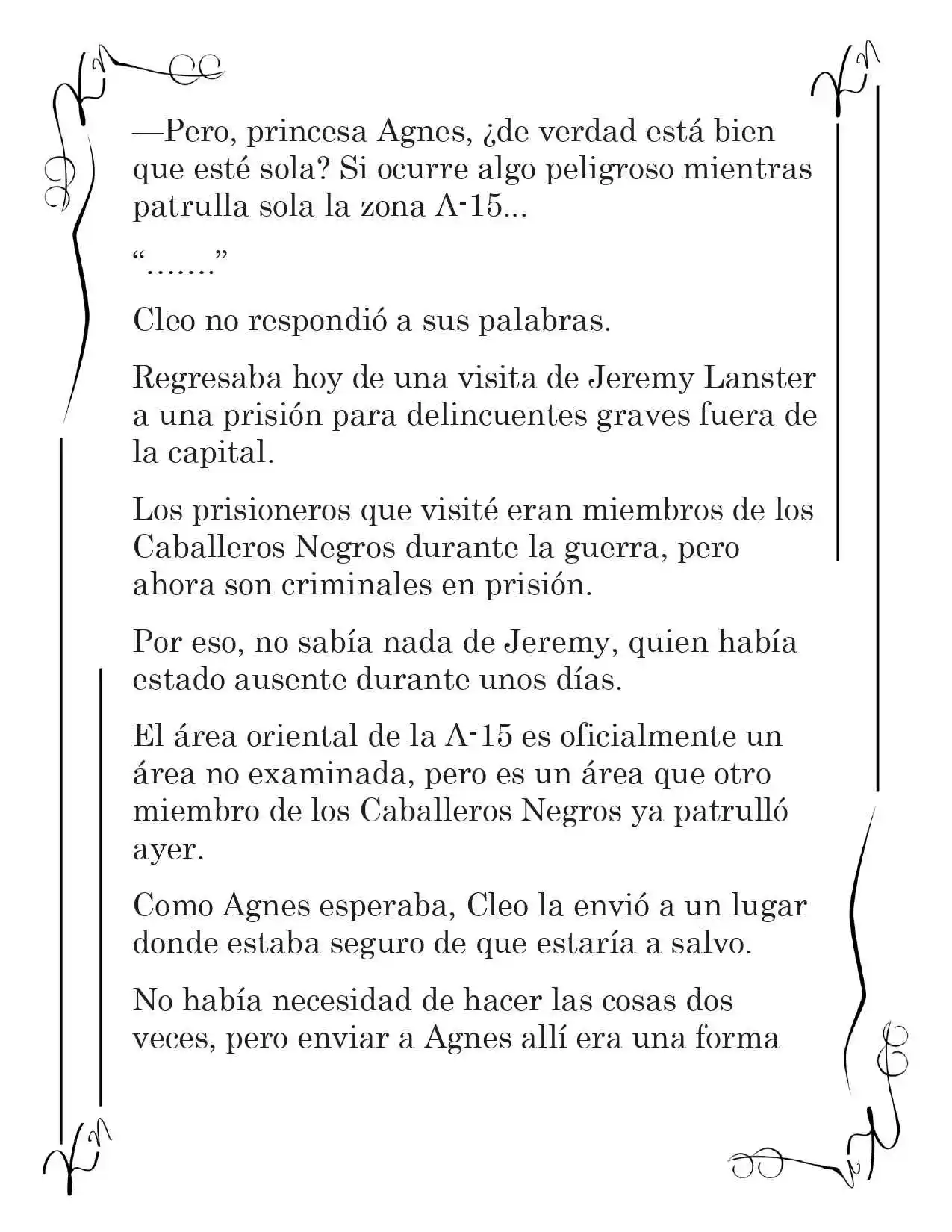 —Pero, princesa Agnes, ¿de verdad está bien que esté sola? Si ocurre algo peligroso mientras patrulla sola la zona A-15...

"......."

Cleo no respondió a sus palabras.

Regresaba hoy de una visita de Jeremy Lanster a una prisión para delincuentes graves fuera de la capital.

Los prisioneros que visité eran miembros de los Caballeros Negros durante la guerra, pero ahora son criminales en prisión.

Por eso, no sabía nada de Jeremy, quien había estado ausente durante unos días.

El área oriental de la A-15 es oficialmente un área no examinada, pero es un área que otro miembro de los Caballeros Negros ya patrulló ayer.

Como Agnes esperaba, Cleo la envió a un lugar donde estaba seguro de que estaría a salvo.

No había necesidad de hacer las cosas dos veces, pero enviar a Agnes allí era una forma